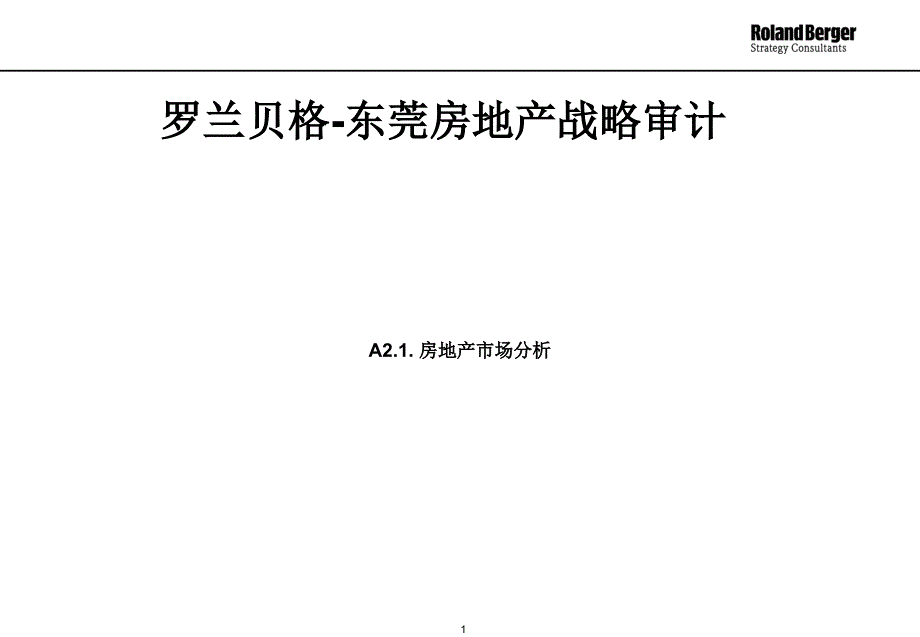 Roland Berger
Strategy Consultants

罗兰贝格-东莞房地产战略审计

A2.1. 房地产市场分析

1